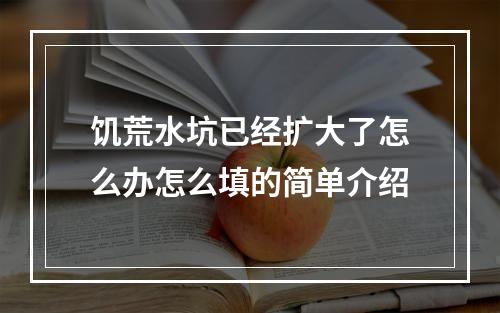 饥荒水坑已经扩大了怎么办怎么填的简单介绍